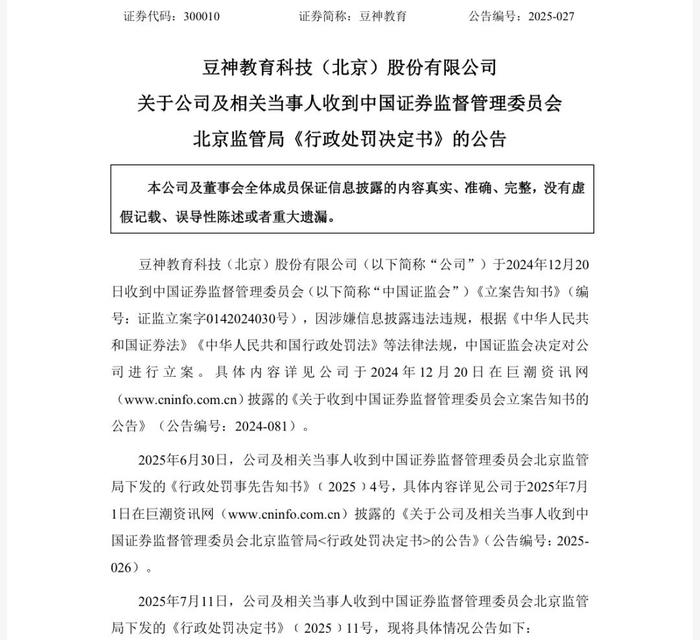 证券代码：300010　　　　证券简称：豆神教育　　　　公告编号：2025-027

豆神教育科技（北京）股份有限公司
关于公司及相关当事人收到中国证券监督管理委员会
北京监管局《行政处罚决定书》的公告

本公司及董事会全体成员保证信息披露的内容真实、准确、完整，没有虚假记载、误导性陈述或者重大遗漏。

豆神教育科技（北京）股份有限公司（以下简称“公司”）于2024年12月20日收到中国证券监督管理委员会（以下简称“中国证监会”）《立案告知书》（编号：证监立案字0142024030号），因涉嫌信息披露违法违规，根据《中华人民共和国证券法》《中华人民共和国行政处罚法》等法律法规，中国证监会决定对公司进行立案。具体内容详见公司于2024年12月20日在巨潮资讯网（www.cninfo.com.cn）披露的《关于收到中国证券监督管理委员会立案告知书的公告》（公告编号：2024-081）。

2025年6月30日，公司及相关当事人收到中国证券监督管理委员会北京监管局下发的《行政处罚事先告知书》（2025）4号，具体内容详见公司于2025年7月1日在巨潮资讯网（www.cninfo.com.cn）披露的《关于公司及相关当事人收到中国证券监督管理委员会北京监管局<行政处罚决定书>的公告》（公告编号：2025-026）。

2025年7月11日，公司及相关当事人收到中国证券监督管理委员会北京监管局下发的《行政处罚决定书》（2025）11号，现将具体情况公告如下：